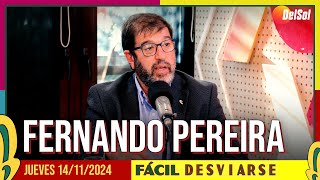 DelSol

FERNANDO PEREIRA

JUEVES 14/11/2024

FÁCIL DESVIARSE